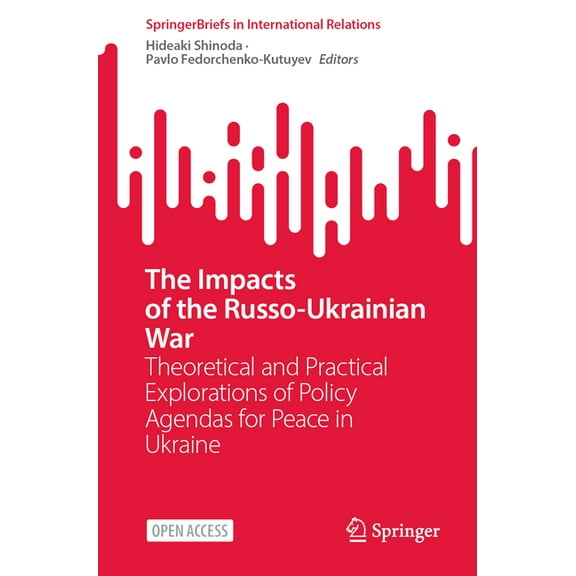 SpringerBriefs in International Relations

Hideaki Shinoda ·
Pavlo Fedorchenko-Kutuyev Editors

The Impacts of the Russo-Ukrainian War

Theoretical and Practical Explorations of Policy Agendas for Peace in Ukraine

OPEN ACCESS

Springer